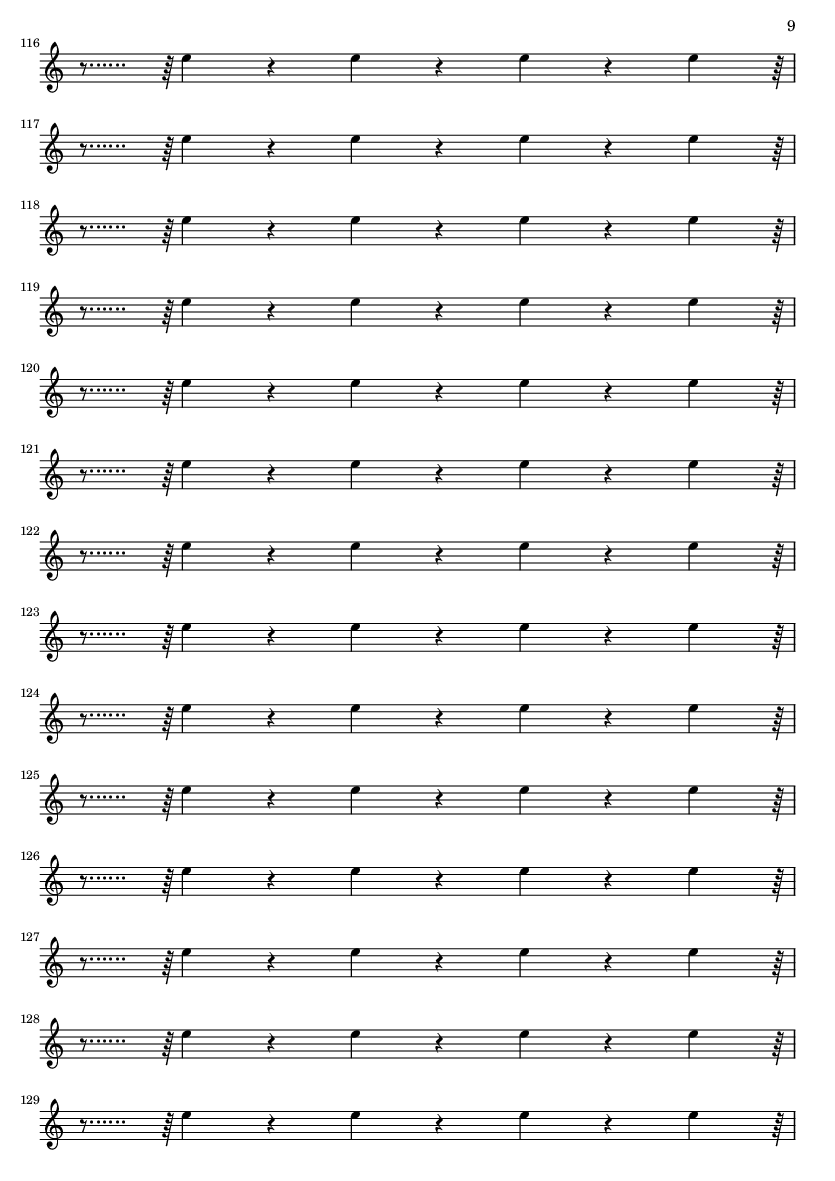 9

116

117

118

119

120

121

122

123

124

125

126

127

128

129